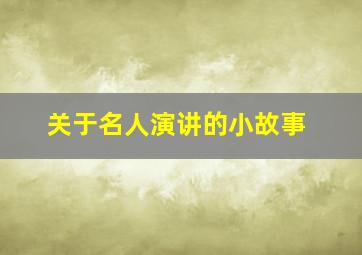 关于名人演讲的小故事